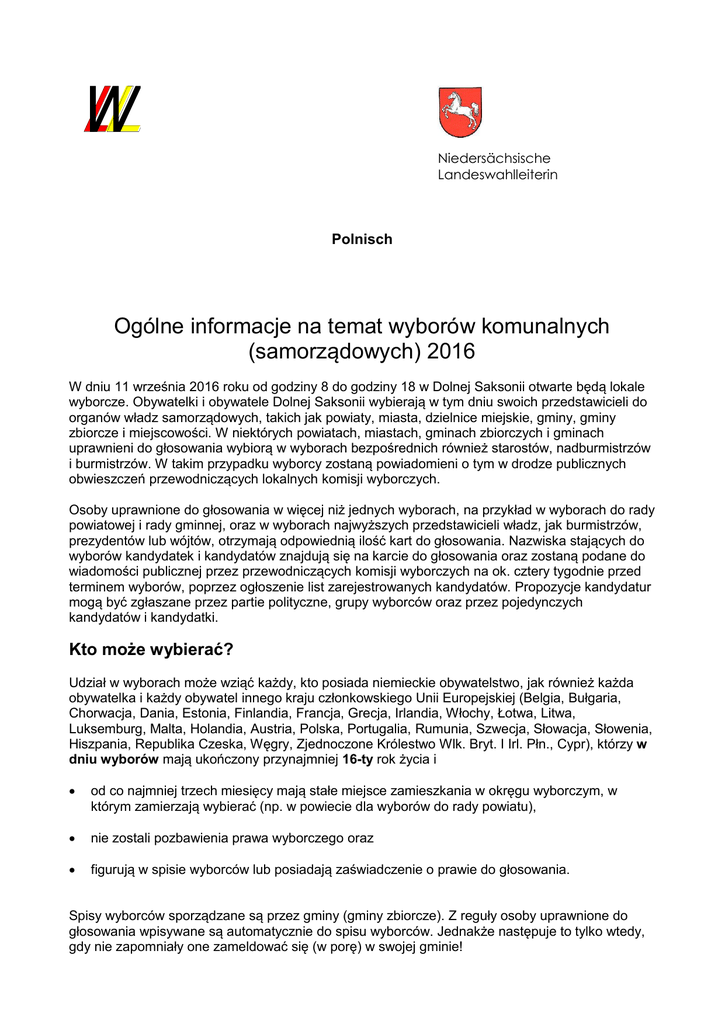 Niedersächsische Landeswahlleiterin

Polnisch

Ogólne informacje na temat wyborów komunalnych (samorządowych) 2016

W dniu 11 września 2016 roku od godziny 8 do godziny 18 w Dolnej Saksonii otwarte będą lokale wyborcze. Obywatelki i obywatele Dolnej Saksonii wybierają w tym dniu swoich przedstawicieli do organów władz samorządowych, takich jak powiaty, miasta, dzielnice miejskie, gminy, gminy zbiorcze i miejscowości. W niektórych powiatach, miastach, gminach zbiorczych i gminach uprawnieni do głosowania wybiorą w wyborach bezpośrednich również starostów, nadburmistrzów i burmistrzów. W takim przypadku wyborcy zostaną powiadomieni o tym w drodze publicznych obwieszczeń przewodniczących lokalnych komisji wyborczych.

Osoby uprawnione do głosowania w więcej niż jednych wyborach, na przykład w wyborach do rady powiatowej i rady gminnej, oraz w wyborach najwyższych przedstawicieli władz, jak burmistrzów, prezydentów lub wójtów, otrzymają odpowiednią ilość kart do głosowania. Nazwiska stających do wyborów kandydatek i kandydatów znajdują się na karcie do głosowania oraz zostaną podane do wiadomości publicznej przez przewodniczących komisji wyborczych na ok. cztery tygodnie przed terminem wyborów, poprzez ogłoszenie list zarejestrowanych kandydatów. Propozycje kandydatur mogą być zgłaszane przez partie polityczne, grupy wyborców oraz przez pojedynczych kandydatów i kandydatki.

Kto może wybierać?

Udział w wyborach może wziąć każdy, kto posiada niemieckie obywatelstwo, jak również każda obywatelka i każdy obywatel innego kraju członkowskiego Unii Europejskiej (Belgia, Bułgaria, Chorwacja, Dania, Estonia, Finlandia, Francja, Grecja, Irlandia, Włochy, Łotwa, Litwa, Luksemburg, Malta, Holandia, Austria, Polska, Portugalia, Rumunia, Szwecja, Słowacja, Słowenia, Hiszpania, Republika Czeska, Węgry, Zjednoczone Królestwo Wlk. Bryt. I Irl. Płn., Cypr), którzy w dniu wyborów mają ukończony przynajmniej 16-ty rok życia i

• od co najmniej trzech miesięcy mają stałe miejsce zamieszkania w okręgu wyborczym, w którym zamierzają wybierać (np. w powiecie dla wyborów do rady powiatu),

• nie zostali pozbawienia prawa wyborczego oraz

• figurują w spisie wyborców lub posiadają zaświadczenie o prawie do głosowania.

Spisy wyborców sporządzane są przez gminy (gminy zbiorcze). Z reguły osoby uprawnione do głosowania wpisywane są automatycznie do spisu wyborców. Jednakże następuje to tylko wtedy, gdy nie zapomniały one zameldować się (w porę) w swojej gminie!